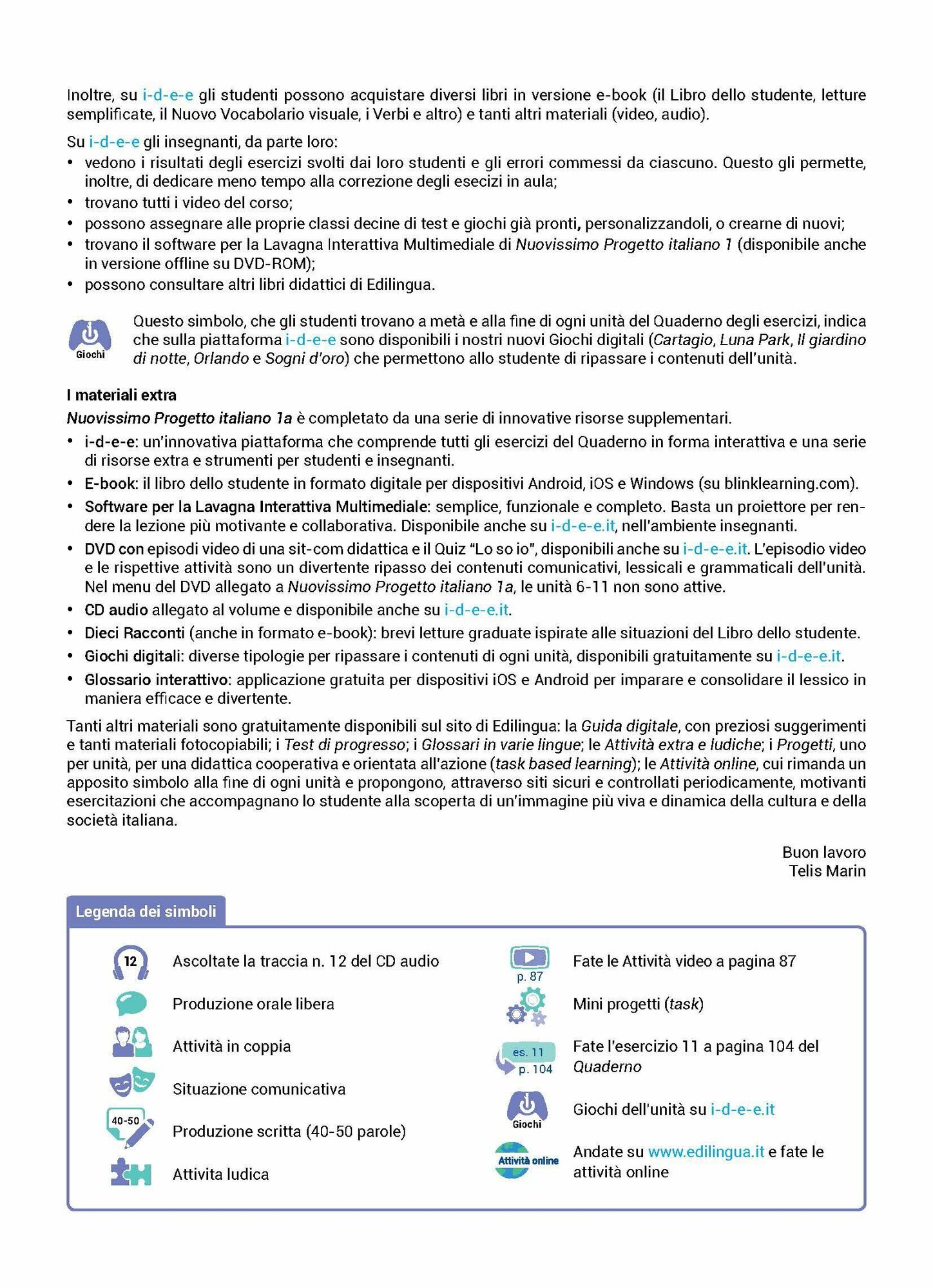 Inoltre, su i-d-e-e gli studenti possono acquistare diversi libri in versione e-book (il Libro dello studente, letture semplificate, il Nuovo Vocabolario visuale, i Verbi e altro) e tanti altri materiali (video, audio).

Su i-d-e-e gli insegnanti, da parte loro:
• vedono i risultati degli esercizi svolti dai loro studenti e gli errori commessi da ciascuno. Questo gli permette, inoltre, di dedicare meno tempo alla correzione degli esecizi in aula;
• trovano tutti i video del corso;
• possono assegnare alle proprie classi decine di test e giochi già pronti, personalizzandoli, o crearne di nuovi;
• trovano il software per la Lavagna Interattiva Multimediale di Nuovissimo Progetto italiano 1 (disponibile anche in versione offline su DVD-ROM);
• possono consultare altri libri didattici di Edilingua.

Giochi

Questo simbolo, che gli studenti trovano a metà e alla fine di ogni unità del Quaderno degli esercizi, indica che sulla piattaforma i-d-e-e sono disponibili i nostri nuovi Giochi digitali (Cartagio, Luna Park, Il giardino di notte, Orlando e Sogni d'oro) che permettono allo studente di ripassare i contenuti dell'unità.

I materiali extra
Nuovissimo Progetto italiano 1a è completato da una serie di innovative risorse supplementari.
• i-d-e-e: un'innovativa piattaforma che comprende tutti gli esercizi del Quaderno in forma interattiva e una serie di risorse extra e strumenti per studenti e insegnanti.
• E-book: il libro dello studente in formato digitale per dispositivi Android, iOS e Windows (su blinklearning.com).
• Software per la Lavagna Interattiva Multimediale: semplice, funzionale e completo. Basta un proiettore per rendere la lezione più motivante e collaborativa. Disponibile anche su i-d-e-e.it, nell'ambiente insegnanti.
• DVD con episodi video di una sit-com didattica e il Quiz "Lo so io", disponibili anche su i-d-e-e.it. L'episodio video e le rispettive attività sono un divertente ripasso dei contenuti comunicativi, lessicali e grammaticali dell'unità. Nel menu del DVD allegato a Nuovissimo Progetto italiano 1a, le unità 6-11 non sono attive.
• CD audio allegato al volume e disponibile anche su i-d-e-e.it.
• Dieci Racconti (anche in formato e-book): brevi letture graduate ispirate alle situazioni del Libro dello studente.
• Giochi digitali: diverse tipologie per ripassare i contenuti di ogni unità, disponibili gratuitamente su i-d-e-e.it.
• Glossario interattivo: applicazione gratuita per dispositivi iOS e Android per imparare e consolidare il lessico in maniera efficace e divertente.

Tanti altri materiali sono gratuitamente disponibili sul sito di Edilingua: la Guida digitale, con preziosi suggerimenti e tanti materiali fotocopiabili; i Test di progresso; i Glossari in varie lingue; le Attività extra e ludiche; i Progetti, uno per unità, per una didattica cooperativa e orientata all'azione (task based learning); le Attività online, cui rimanda un apposito simbolo alla fine di ogni unità e propongono, attraverso siti sicuri e controllati periodicamente, motivanti esercitazioni che accompagnano lo studente alla scoperta di un'immagine più viva e dinamica della cultura e della società italiana.

Buon lavoro
Telis Marin

Legenda dei simboli

12 Ascoltate la traccia n. 12 del CD audio
Produzione orale libera
Attività in coppia
Situazione comunicativa
40-50 Produzione scritta (40-50 parole)
Attivita ludica

p. 87 Fate le Attività video a pagina 87
Mini progetti (task)
es. 11 p. 104 Fate l'esercizio 11 a pagina 104 del Quaderno
Giochi Giochi dell'unità su i-d-e-e.it
Attività online Andate su www.edilingua.it e fate le attività online